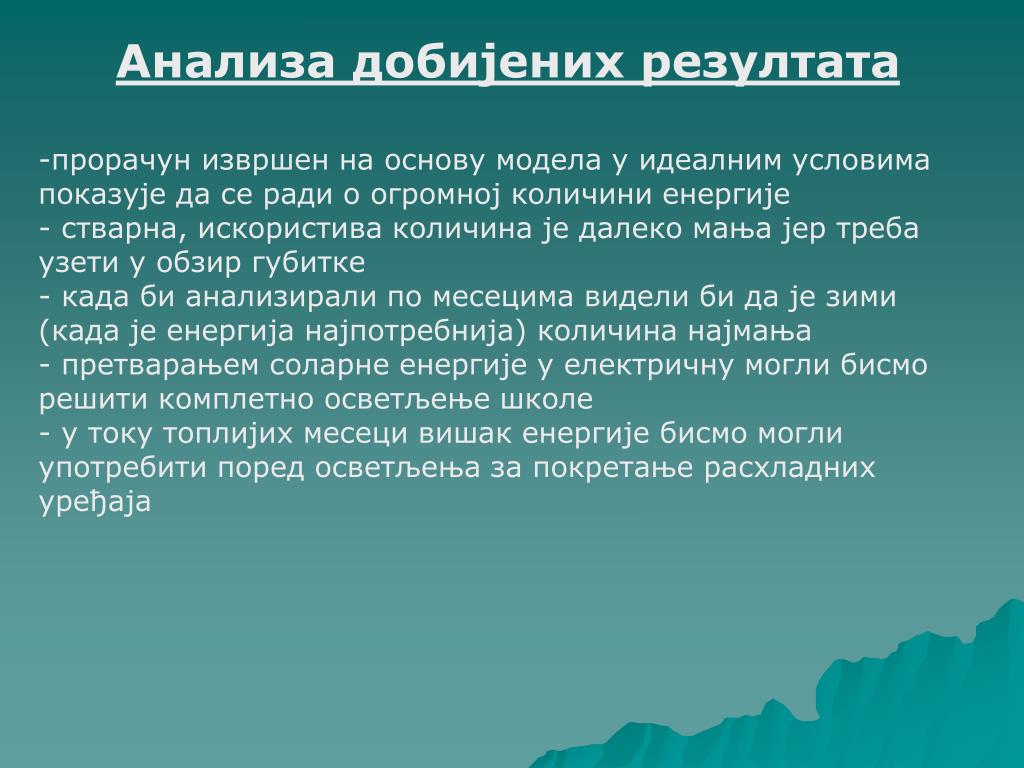 Анализа добијених резултата

-прорачун извршен на основу модела у идеалним условима показује да се ради о огромној количини енергије
- стварна, искористива количина је далеко мања јер треба узети у обзир губитке
- када би анализирали по месецима видели би да је зими (када је енергија најпотребнија) количина најмања
- претварањем соларне енергије у електричну могли бисмо решити комплетно осветљење школе
- у току топлијих месеци вишак енергије бисмо могли употребити поред осветљења за покретање расхладних уређаја